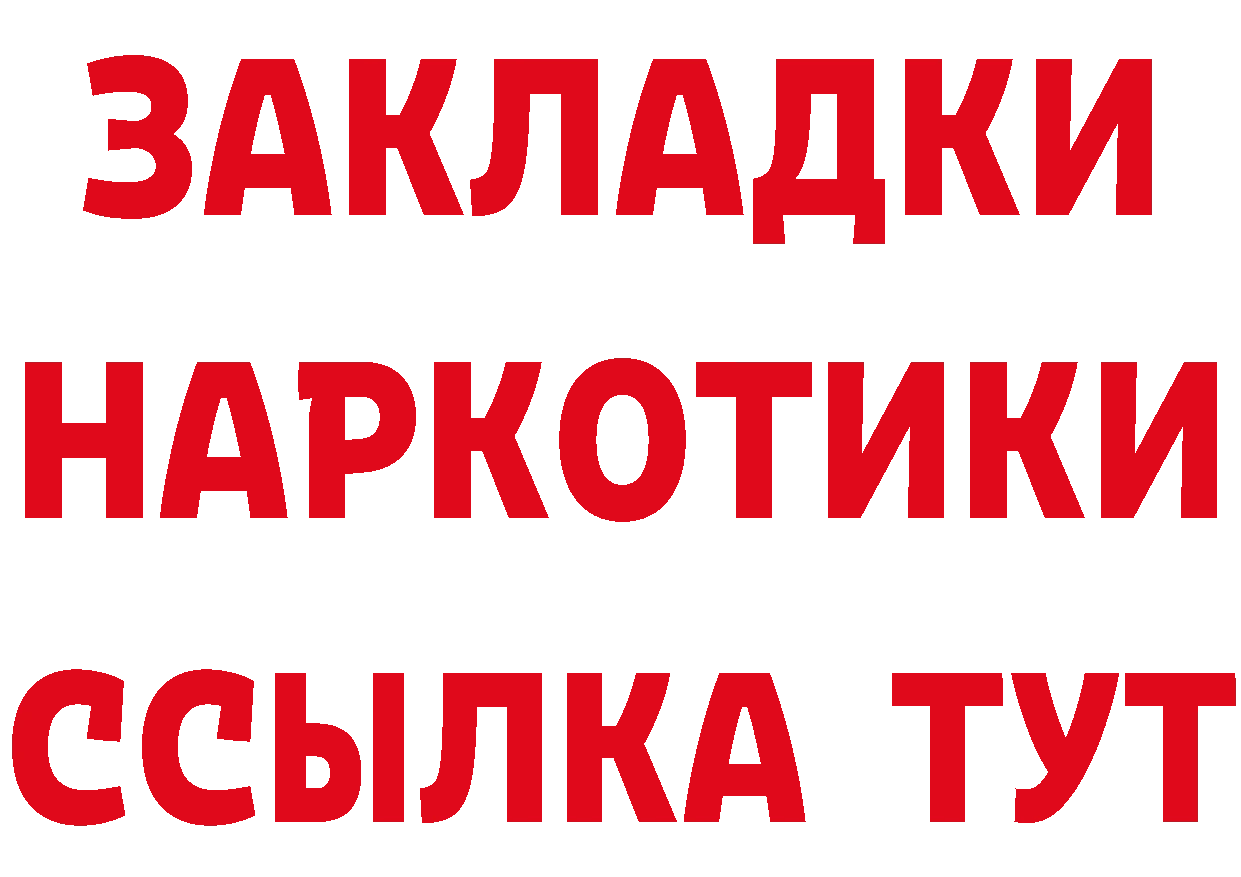 ЗАКЛАДКИ НАРКОТИКИ ССЫЛКА ТУТ